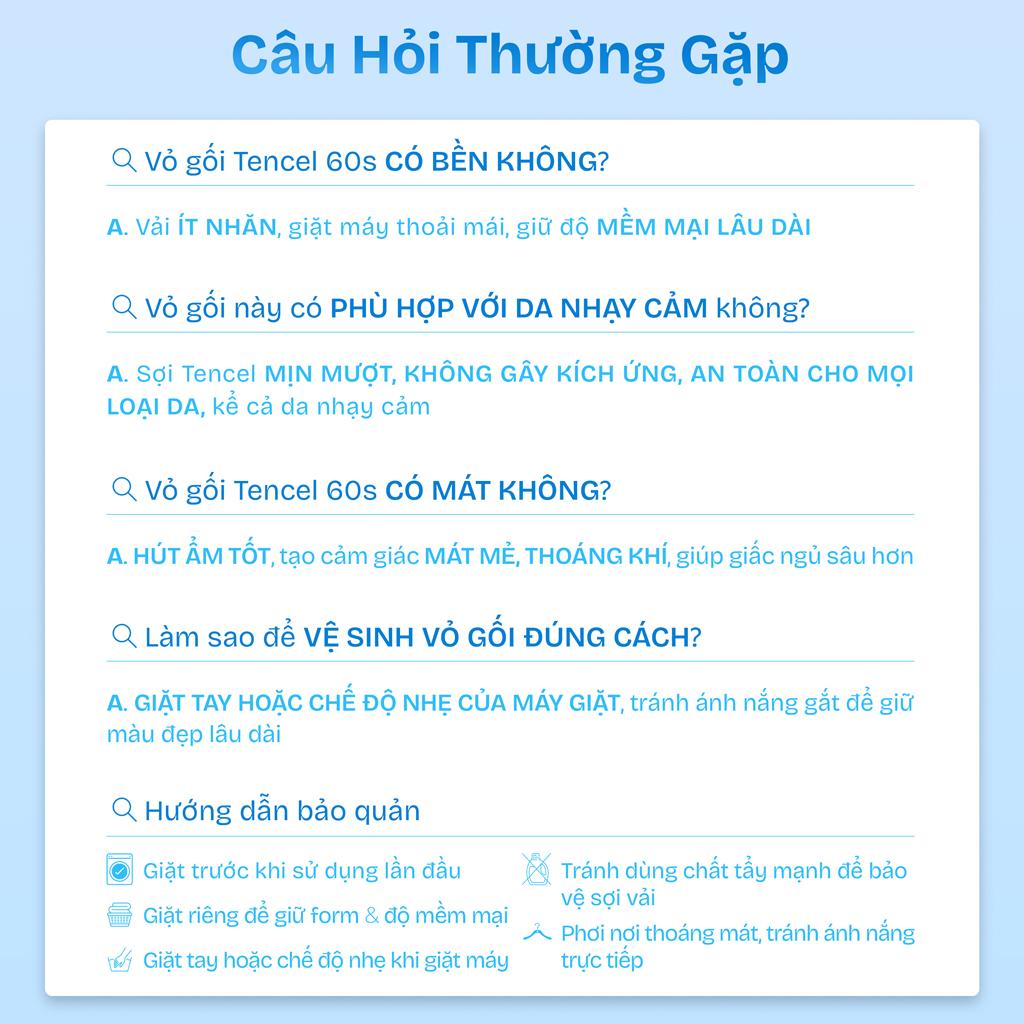 Câu Hỏi Thường Gặp

Vỏ gối Tencel 60s CÓ BỀN KHÔNG?

A. Vải ÍT NHĂN, giặt máy thoải mái, giữ độ MỀM MẠI LÂU DÀI

Vỏ gối này có PHÙ HỢP VỚI DA NHẠY CẢM không?

A. Sợi Tencel MỊN MƯỢT, KHÔNG GÂY KÍCH ỨNG, AN TOÀN CHO MỌI LOẠI DA, kể cả da nhạy cảm

Vỏ gối Tencel 60s CÓ MÁT KHÔNG?

A. HÚT ẨM TỐT, tạo cảm giác MÁT MẺ, THOÁNG KHÍ, giúp giấc ngủ sâu hơn

Làm sao để VỆ SINH VỎ GỐI ĐÚNG CÁCH?

A. GIẶT TAY HOẶC CHẾ ĐỘ NHẸ CỦA MÁY GIẶT, tránh ánh nắng gắt để giữ màu đẹp lâu dài

Hướng dẫn bảo quản

Giặt trước khi sử dụng lần đầu

Giặt riêng để giữ form & độ mềm mại

Giặt tay hoặc chế độ nhẹ khi giặt máy

Tránh dùng chất tẩy mạnh để bảo vệ sợi vải

Phơi nơi thoáng mát, tránh ánh nắng trực tiếp